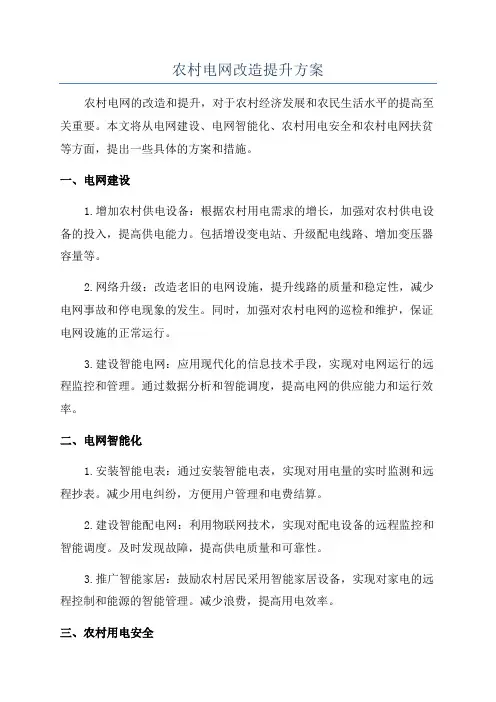 农村电网改造提升方案

农村电网的改造和提升，对于农村经济发展和农民生活水平的提高至关重要。本文将从电网建设、电网智能化、农村用电安全和农村电网扶贫等方面，提出一些具体的方案和措施。

一、电网建设

1.增加农村供电设备：根据农村用电需求的增长，加强对农村供电设备的投入，提高供电能力。包括增设变电站、升级配电线路、增加变压器容量等。

2.网络升级：改造老旧的电网设施，提升线路的质量和稳定性，减少电网事故和停电现象的发生。同时，加强对农村电网的巡检和维护，保证电网设施的正常运行。

3.建设智能电网：应用现代化的信息技术手段，实现对电网运行的远程监控和管理。通过数据分析和智能调度，提高电网的供应能力和运行效率。

二、电网智能化

1.安装智能电表：通过安装智能电表，实现对用电量的实时监测和远程抄表。减少用电纠纷，方便用户管理和电费结算。

2.建设智能配电网：利用物联网技术，实现对配电设备的远程监控和智能调度。及时发现故障，提高供电质量和可靠性。

3.推广智能家居：鼓励农村居民采用智能家居设备，实现对家电的远程控制和能源的智能管理。减少浪费，提高用电效率。

三、农村用电安全